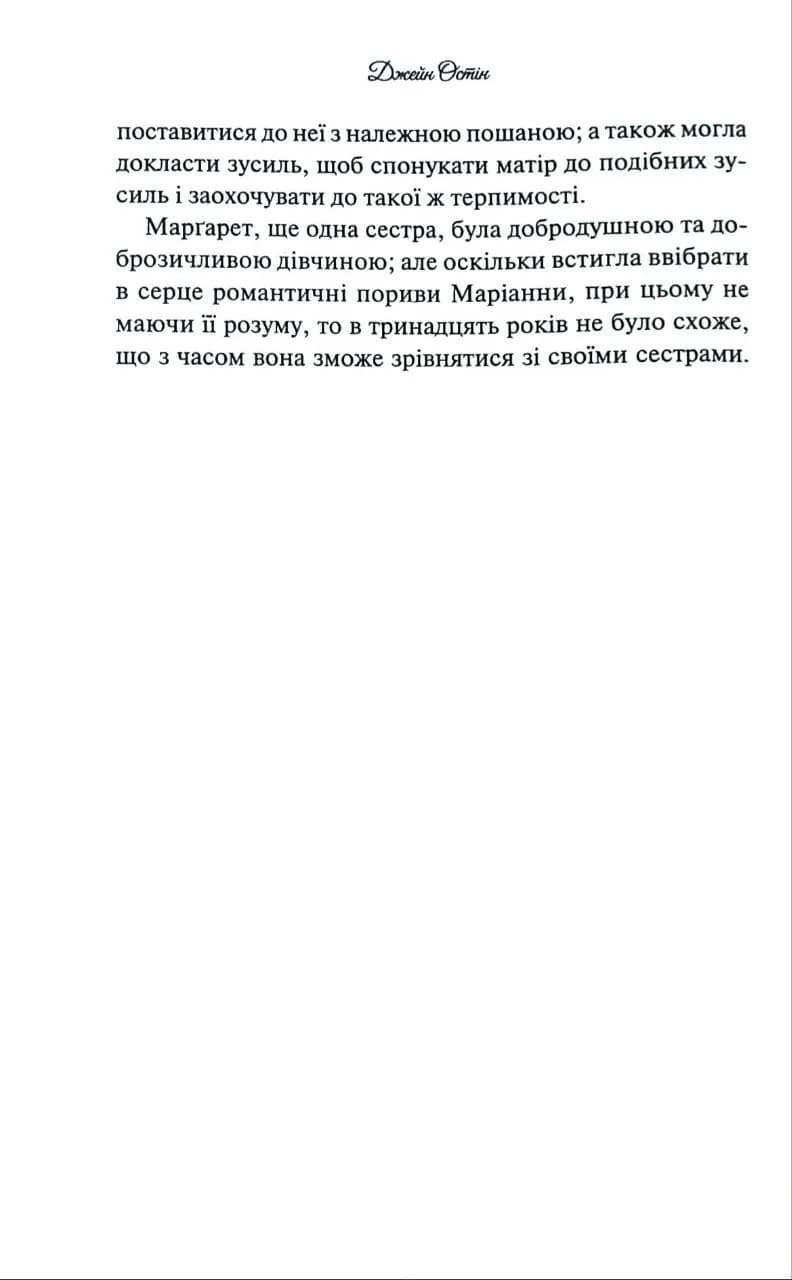 Джейн Остін

поставитися до неї з належною пошаною; а також могла докласти зусиль, щоб спонукати матір до подібних зусиль і заохочувати до такої ж терпимості.

Марґарет, ще одна сестра, була добродушною та доброзичливою дівчиною; але оскільки встигла ввібрати в серце романтичні пориви Маріанни, при цьому не маючи її розуму, то в тринадцять років не було схоже, що з часом вона зможе зрівнятися зі своїми сестрами.